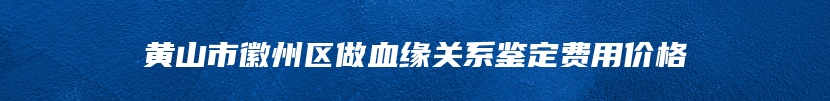 黄山市徽州区做血缘关系鉴定费用价格